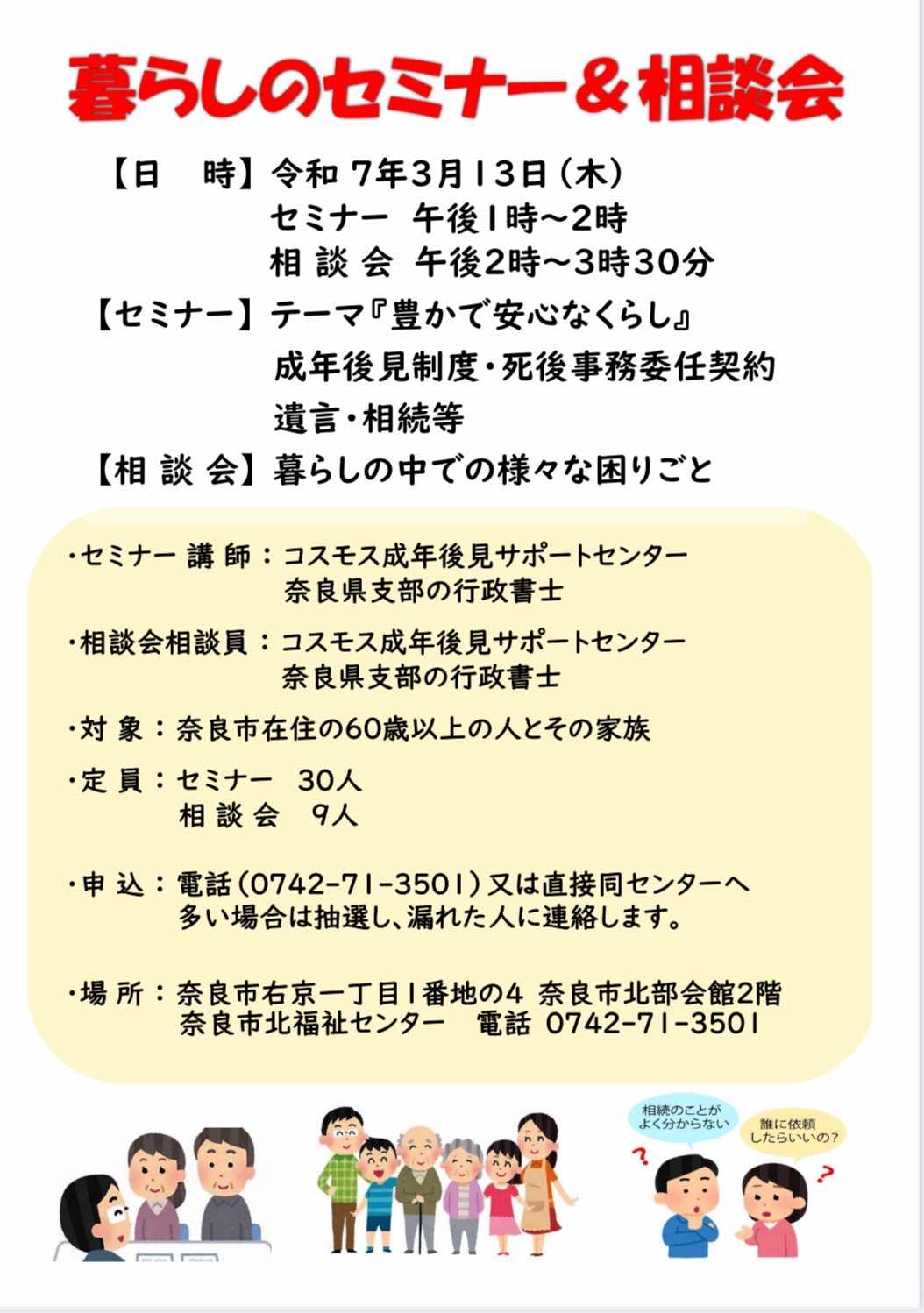 暮らしのセミナー＆相談会

【日　時】令和 7年3月13日（木）
セミナー　午後1時～2時
相 談 会　午後2時～3時30分

【セミナー】テーマ『豊かで安心なくらし』
成年後見制度・死後事務委任契約
遺言・相続等

【相 談 会】暮らしの中での様々な困りごと

・セミナー 講 師：コスモス成年後見サポートセンター
奈良県支部の行政書士

・相談会相談員：コスモス成年後見サポートセンター
奈良県支部の行政書士

・対 象：奈良市在住の60歳以上の人とその家族

・定 員：セミナー　30人
相 談 会　9人

・申 込：電話（0742-71-3501）又は直接同センターへ
多い場合は抽選し、漏れた人に連絡します。

・場 所：奈良市右京一丁目1番地の4 奈良市北部会館2階
奈良市北福祉センター　電話 0742-71-3501

相続のことがよく分からない

誰に依頼したらいいの？